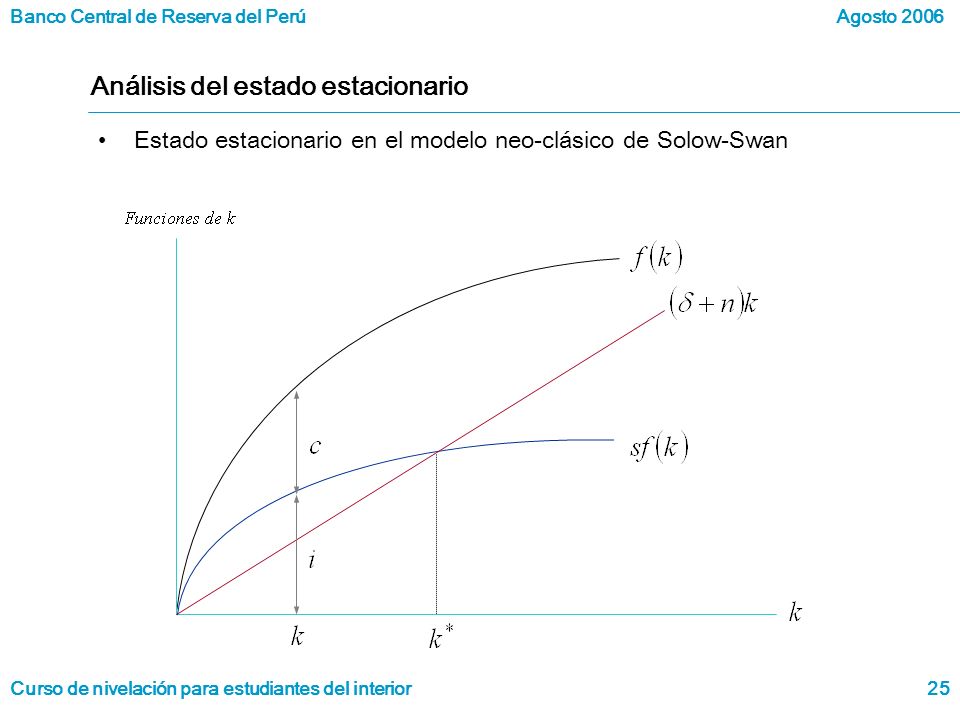 Banco Central de Reserva del Perú

Agosto 2006

Análisis del estado estacionario

• Estado estacionario en el modelo neo-clásico de Solow-Swan

$Funciones\ de\ k$

$f(k)$

$(\delta + n)k$

$c$

$sf(k)$

$i$

$k$

$k$

$k^*$

Curso de nivelación para estudiantes del interior

25